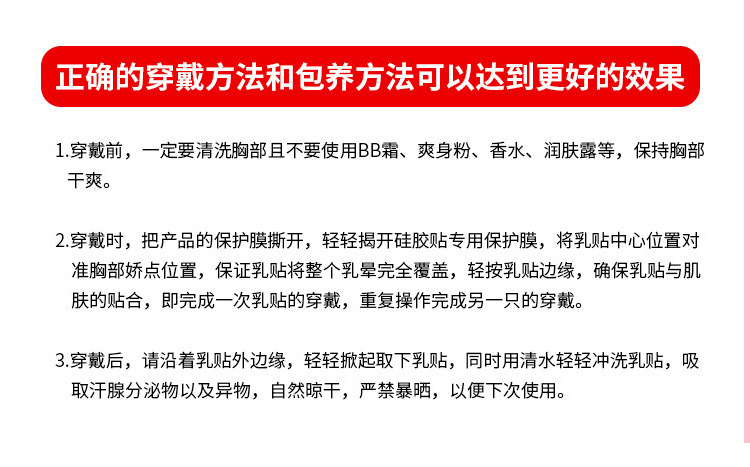 正确的穿戴方法和包养方法可以达到更好的效果

1.穿戴前，一定要清洗胸部且不要使用BB霜、爽身粉、香水、润肤露等，保持胸部干爽。

2.穿戴时，把产品的保护膜撕开，轻轻揭开硅胶贴专用保护膜，将乳贴中心位置对准胸部娇点位置，保证乳贴将整个乳晕完全覆盖，轻按乳贴边缘，确保乳贴与肌肤的贴合，即完成一次乳贴的穿戴，重复操作完成另一只的穿戴。

3.穿戴后，请沿着乳贴外边缘，轻轻掀起取下乳贴，同时用清水轻轻冲洗乳贴，吸取汗腺分泌物以及异物，自然晾干，严禁暴晒，以便下次使用。